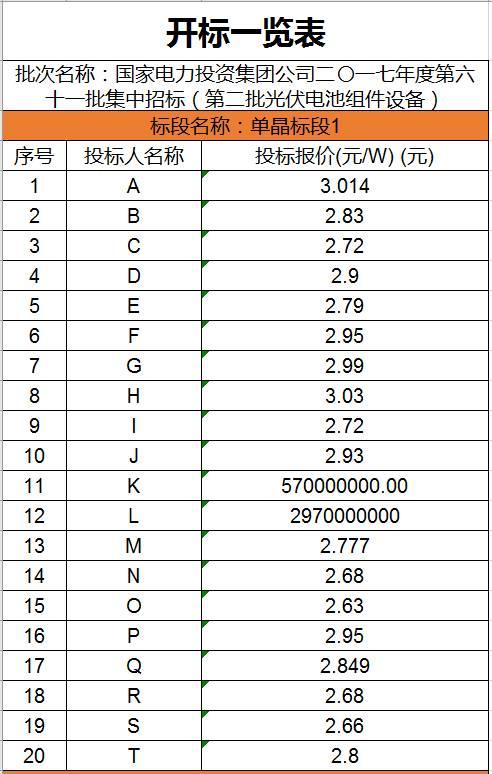 开标一览表

批次名称：国家电力投资集团公司二〇一七年度第六十一批集中招标（第二批光伏电池组件设备）

标段名称：单晶标段1

| 序号 | 投标人名称 | 投标报价(元/W) (元) |
|---|---|---|
| 1 | A | 3.014 |
| 2 | B | 2.83 |
| 3 | C | 2.72 |
| 4 | D | 2.9 |
| 5 | E | 2.79 |
| 6 | F | 2.95 |
| 7 | G | 2.99 |
| 8 | H | 3.03 |
| 9 | I | 2.72 |
| 10 | J | 2.93 |
| 11 | K | 570000000.00 |
| 12 | L | 2970000000 |
| 13 | M | 2.777 |
| 14 | N | 2.68 |
| 15 | O | 2.63 |
| 16 | P | 2.95 |
| 17 | Q | 2.849 |
| 18 | R | 2.68 |
| 19 | S | 2.66 |
| 20 | T | 2.8 |